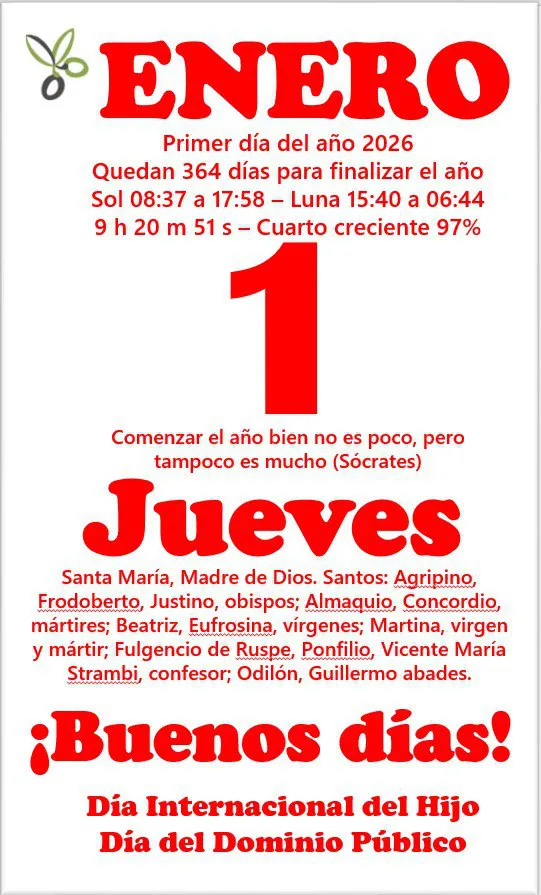 ENERO

Primer día del año 2026
Quedan 364 días para finalizar el año
Sol 08:37 a 17:58 – Luna 15:40 a 06:44
9 h 20 m 51 s – Cuarto creciente 97%

1

Comenzar el año bien no es poco, pero tampoco es mucho (Sócrates)

Jueves

Santa María, Madre de Dios. Santos: Agripino, Frodoberto, Justino, obispos; Almaquio, Concordio, mártires; Beatriz, Eufrosina, vírgenes; Martina, virgen y mártir; Fulgencio de Ruspe, Ponfilio, Vicente María Strambi, confesor; Odilón, Guillermo abades.

¡Buenos días!

Día Internacional del Hijo
Día del Dominio Público